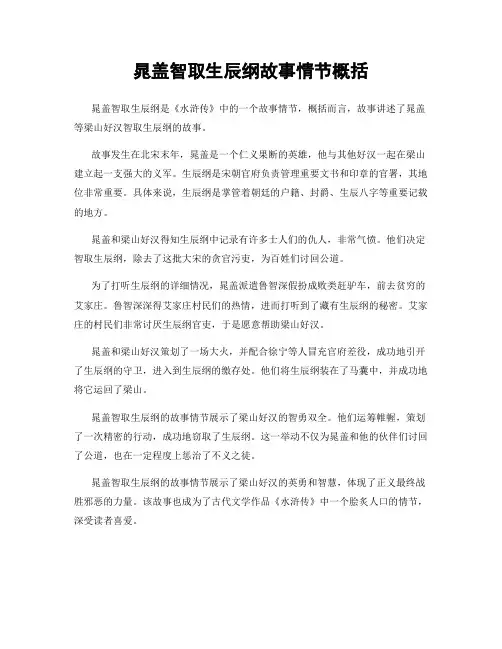 晁盖智取生辰纲故事情节概括

晁盖智取生辰纲是《水浒传》中的一个故事情节，概括而言，故事讲述了晁盖等梁山好汉智取生辰纲的故事。

故事发生在北宋末年，晁盖是一个仁义果断的英雄，他与其他好汉一起在梁山建立起一支强大的义军。生辰纲是宋朝官府负责管理重要文书和印章的官署，其地位非常重要。具体来说，生辰纲是掌管着朝廷的户籍、封爵、生辰八字等重要记载的地方。

晁盖和梁山好汉得知生辰纲中记录有许多士人们的仇人，非常气愤。他们决定智取生辰纲，除去了这批大宋的贪官污吏，为百姓们讨回公道。

为了打听生辰纲的详细情况，晁盖派遣鲁智深假扮成败类赶驴车，前去贫穷的艾家庄。鲁智深深得艾家庄村民们的热情，进而打听到了藏有生辰纲的秘密。艾家庄的村民们非常讨厌生辰纲官吏，于是愿意帮助梁山好汉。

晁盖和梁山好汉策划了一场大火，并配合徐宁等人冒充官府差役，成功地引开了生辰纲的守卫，进入到生辰纲的缴存处。他们将生辰纲装在了马囊中，并成功地将它运回了梁山。

晁盖智取生辰纲的故事情节展示了梁山好汉的智勇双全。他们运筹帷幄，策划了一次精密的行动，成功地窃取了生辰纲。这一举动不仅为晁盖和他的伙伴们讨回了公道，也在一定程度上惩治了不义之徒。

晁盖智取生辰纲的故事情节展示了梁山好汉的英勇和智慧，体现了正义最终战胜邪恶的力量。该故事也成为了古代文学作品《水浒传》中一个脍炙人口的情节，深受读者喜爱。